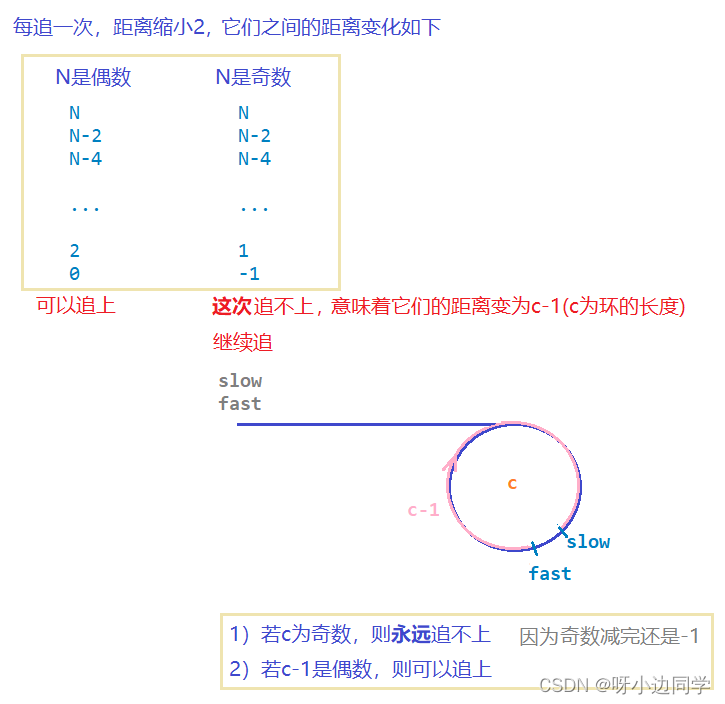 每追一次，距离缩小2，它们之间的距离变化如下

N是偶数
N
N-2
N-4
...
2
0

N是奇数
N
N-2
N-4
...
1
-1

可以追上

这次追不上，意味着它们的距离变为c-1(c为环的长度)
继续追

slow
fast

c
c-1
slow
fast

1）若c为奇数，则永远追不上
2）若c-1是偶数，则可以追上

因为奇数减完还是-1

CSDN @呀小边同学